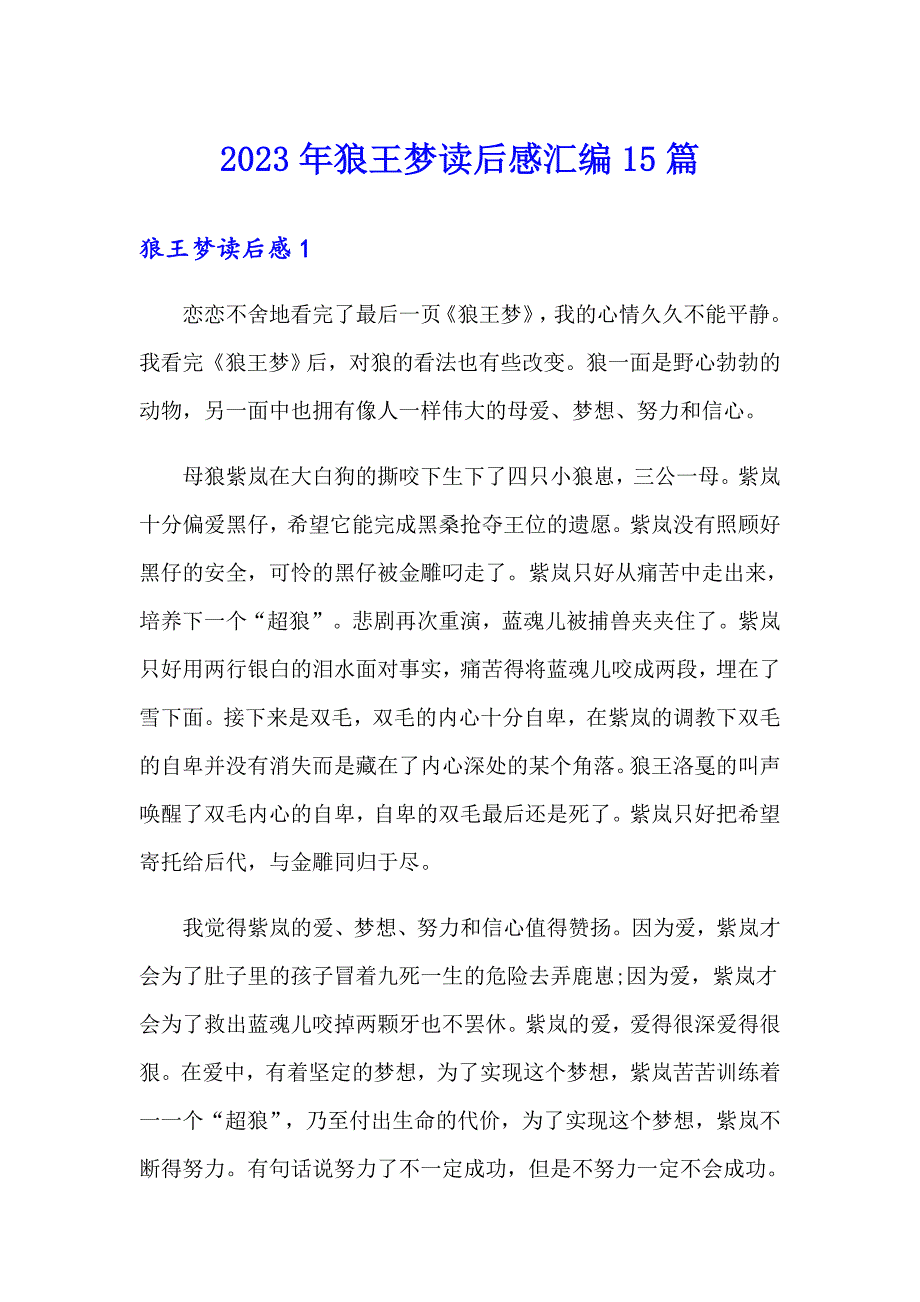 2023年狼王梦读后感汇编15篇

狼王梦读后感1

恋恋不舍地看完了最后一页《狼王梦》，我的心情久久不能平静。我看完《狼王梦》后，对狼的看法也有些改变。狼一面是野心勃勃的动物，另一面中也拥有像人一样伟大的母爱、梦想、努力和信心。

母狼紫岚在大白狗的撕咬下生下了四只小狼崽，三公一母。紫岚十分偏爱黑仔，希望它能完成黑桑抢夺王位的遗愿。紫岚没有照顾好黑仔的安全，可怜的黑仔被金雕叼走了。紫岚只好从痛苦中走出来，培养下一个“超狼”。悲剧再次重演，蓝魂儿被捕兽夹夹住了。紫岚只好用两行银白的泪水面对事实，痛苦得将蓝魂儿咬成两段，埋在了雪下面。接下来是双毛，双毛的内心十分自卑，在紫岚的调教下双毛的自卑并没有消失而是藏在了内心深处的某个角落。狼王洛戛的叫声唤醒了双毛内心的自卑，自卑的双毛最后还是死了。紫岚只好把希望寄托给后代，与金雕同归于尽。

我觉得紫岚的爱、梦想、努力和信心值得赞扬。因为爱，紫岚才会为了肚子里的孩子冒着九死一生的危险去弄鹿崽;因为爱，紫岚才会为了救出蓝魂儿咬掉两颗牙也不罢休。紫岚的爱，爱得很深爱得很狠。在爱中，有着坚定的梦想，为了实现这个梦想，紫岚苦苦训练着一一个“超狼”，乃至付出生命的代价，为了实现这个梦想，紫岚不断得努力。有句话说努力了不一定成功，但是不努力一定不会成功。